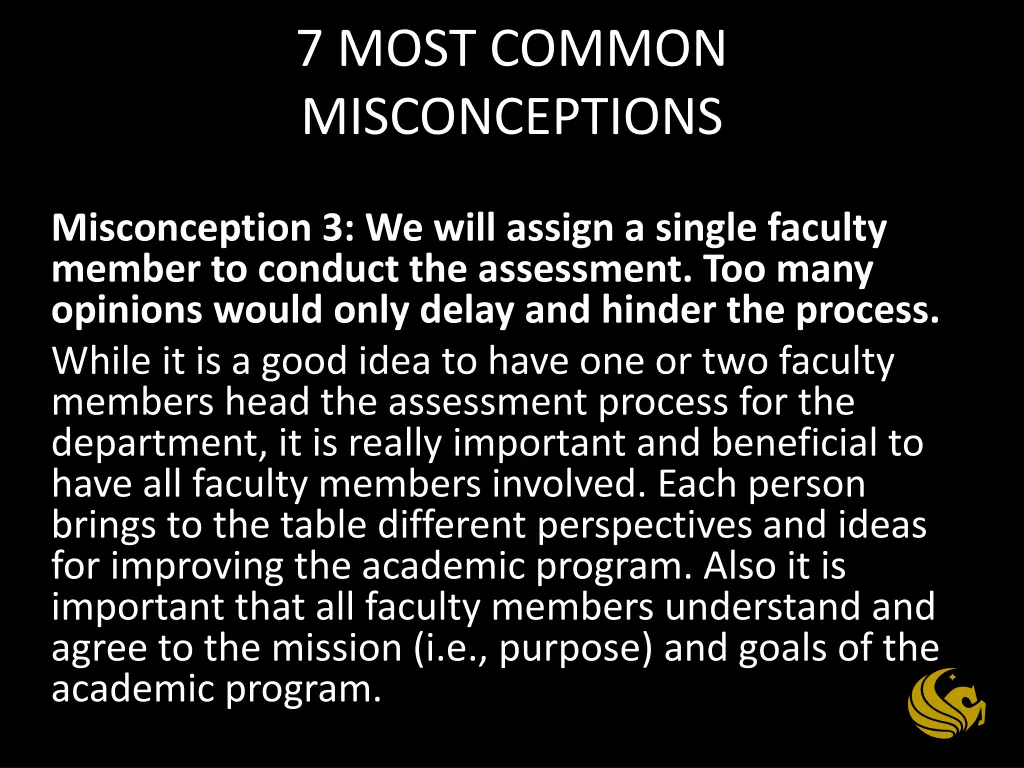 7 MOST COMMON MISCONCEPTIONS

Misconception 3: We will assign a single faculty member to conduct the assessment. Too many opinions would only delay and hinder the process.

While it is a good idea to have one or two faculty members head the assessment process for the department, it is really important and beneficial to have all faculty members involved. Each person brings to the table different perspectives and ideas for improving the academic program. Also it is important that all faculty members understand and agree to the mission (i.e., purpose) and goals of the academic program.